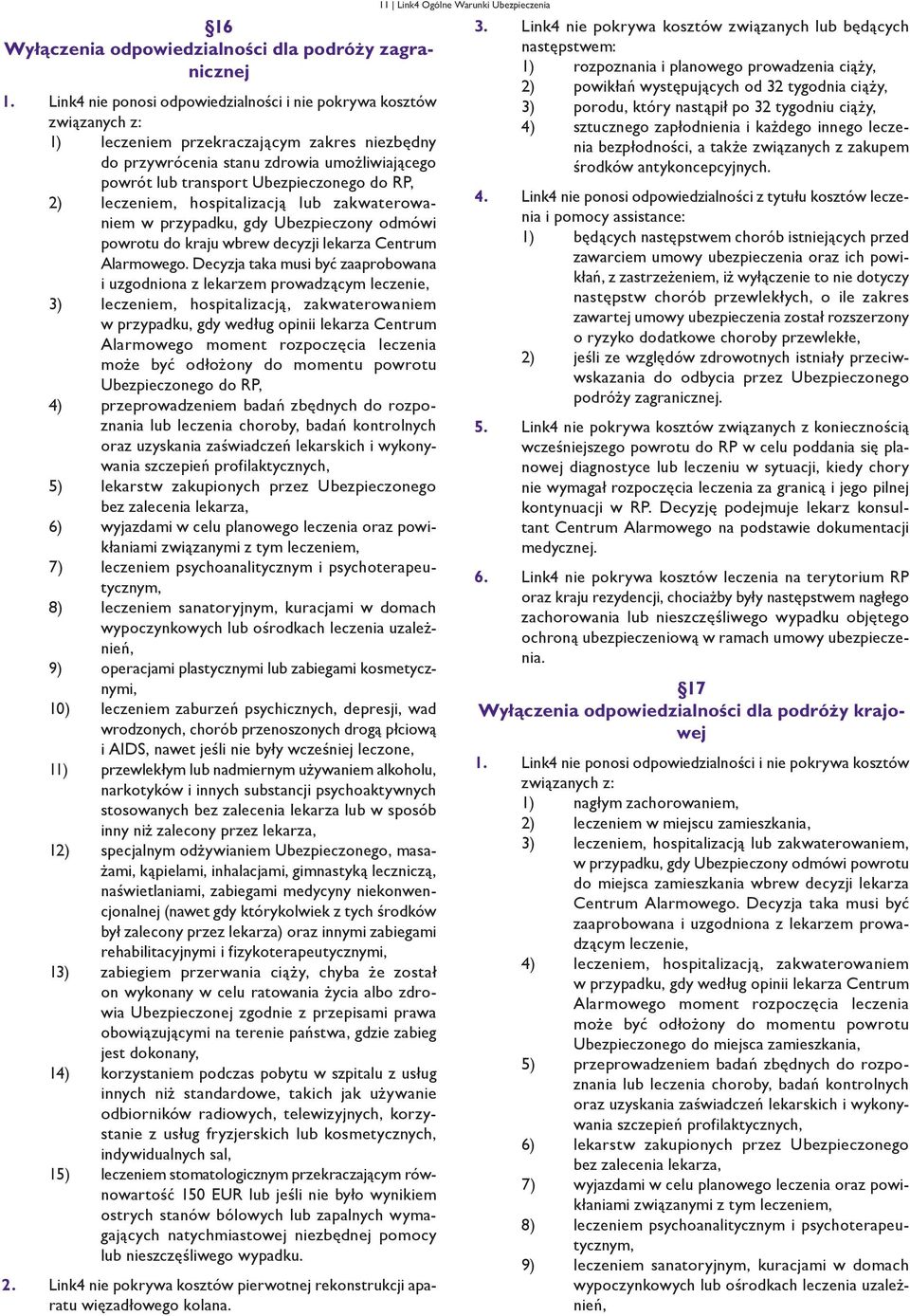 11 | Link4 Ogólne Warunki Ubezpieczenia

§16
Wyłączenia odpowiedzialności dla podróży zagranicznej

1. Link4 nie ponosi odpowiedzialności i nie pokrywa kosztów związanych z:
1) leczeniem przekraczającym zakres niezbędny do przywrócenia stanu zdrowia umożliwiającego powrót lub transport Ubezpieczonego do RP,
2) leczeniem, hospitalizacją lub zakwaterowaniem w przypadku, gdy Ubezpieczony odmówi powrotu do kraju wbrew decyzji lekarza Centrum Alarmowego. Decyzja taka musi być zaaprobowana i uzgodniona z lekarzem prowadzącym leczenie,
3) leczeniem, hospitalizacją, zakwaterowaniem w przypadku, gdy według opinii lekarza Centrum Alarmowego moment rozpoczęcia leczenia może być odłożony do momentu powrotu Ubezpieczonego do RP,
4) przeprowadzeniem badań zbędnych do rozpoznania lub leczenia choroby, badań kontrolnych oraz uzyskania zaświadczeń lekarskich i wykonywania szczepień profilaktycznych,
5) lekarstw zakupionych przez Ubezpieczonego bez zalecenia lekarza,
6) wyjazdami w celu planowego leczenia oraz powikłaniami związanymi z tym leczeniem,
7) leczeniem psychoanalitycznym i psychoterapeutycznym,
8) leczeniem sanatoryjnym, kuracjami w domach wypoczynkowych lub ośrodkach leczenia uzależnień,
9) operacjami plastycznymi lub zabiegami kosmetycznymi,
10) leczeniem zaburzeń psychicznych, depresji, wad wrodzonych, chorób przenoszonych drogą płciową i AIDS, nawet jeśli nie były wcześniej leczone,
11) przewlekłym lub nadmiernym używaniem alkoholu, narkotyków i innych substancji psychoaktywnych stosowanych bez zalecenia lekarza lub w sposób inny niż zalecony przez lekarza,
12) specjalnym odżywianiem Ubezpieczonego, masażami, kąpielami, inhalacjami, gimnastyką leczniczą, naświetlaniami, zabiegami medycyny niekonwencjonalnej (nawet gdy którykolwiek z tych środków był zalecony przez lekarza) oraz innymi zabiegami rehabilitacyjnymi i fizykoterapeutycznymi,
13) zabiegiem przerwania ciąży, chyba że został on wykonany w celu ratowania życia albo zdrowia Ubezpieczonej zgodnie z przepisami prawa obowiązującymi na terenie państwa, gdzie zabieg jest dokonany,
14) korzystaniem podczas pobytu w szpitalu z usług innych niż standardowe, takich jak używanie odbiorników radiowych, telewizyjnych, korzystanie z usług fryzjerskich lub kosmetycznych, indywidualnych sal,
15) leczeniem stomatologicznym przekraczającym równowartość 150 EUR lub jeśli nie było wynikiem ostrych stanów bólowych lub zapalnych wymagających natychmiastowej niezbędnej pomocy lub nieszczęśliwego wypadku.
2. Link4 nie pokrywa kosztów pierwotnej rekonstrukcji aparatu więzadłowego kolana.
3. Link4 nie pokrywa kosztów związanych lub będących następstwem:
1) rozpoznania i planowego prowadzenia ciąży,
2) powikłań występujących od 32 tygodnia ciąży,
3) porodu, który nastąpił po 32 tygodniu ciąży,
4) sztucznego zapłodnienia i każdego innego leczenia bezpłodności, a także związanych z zakupem środków antykoncepcyjnych.
4. Link4 nie ponosi odpowiedzialności z tytułu kosztów leczenia i pomocy assistance:
1) będących następstwem chorób istniejących przed zawarciem umowy ubezpieczenia oraz ich powikłań, z zastrzeżeniem, iż wyłączenie to nie dotyczy następstw chorób przewlekłych, o ile zakres zawartej umowy ubezpieczenia został rozszerzony o ryzyko dodatkowe choroby przewlekłe,
2) jeśli ze względów zdrowotnych istniały przeciwwskazania do odbycia przez Ubezpieczonego podróży zagranicznej.
5. Link4 nie pokrywa kosztów związanych z koniecznością wcześniejszego powrotu do RP w celu poddania się planowej diagnostyce lub leczeniu w sytuacji, kiedy chory nie wymagał rozpoczęcia leczenia za granicą i jego pilnej kontynuacji w RP. Decyzję podejmuje lekarz konsultant Centrum Alarmowego na podstawie dokumentacji medycznej.
6. Link4 nie pokrywa kosztów leczenia na terytorium RP oraz kraju rezydencji, chociażby były następstwem nagłego zachorowania lub nieszczęśliwego wypadku objętego ochroną ubezpieczeniową w ramach umowy ubezpieczenia.

§17
Wyłączenia odpowiedzialności dla podróży krajowej

1. Link4 nie ponosi odpowiedzialności i nie pokrywa kosztów związanych z:
1) nagłym zachorowaniem,
2) leczeniem w miejscu zamieszkania,
3) leczeniem, hospitalizacją lub zakwaterowaniem, w przypadku, gdy Ubezpieczony odmówi powrotu do miejsca zamieszkania wbrew decyzji lekarza Centrum Alarmowego. Decyzja taka musi być zaaprobowana i uzgodniona z lekarzem prowadzącym leczenie,
4) leczeniem, hospitalizacją, zakwaterowaniem w przypadku, gdy według opinii lekarza Centrum Alarmowego moment rozpoczęcia leczenia może być odłożony do momentu powrotu Ubezpieczonego do miejsca zamieszkania,
5) przeprowadzeniem badań zbędnych do rozpoznania lub leczenia choroby, badań kontrolnych oraz uzyskania zaświadczeń lekarskich i wykonywania szczepień profilaktycznych,
6) lekarstw zakupionych przez Ubezpieczonego bez zalecenia lekarza,
7) wyjazdami w celu planowego leczenia oraz powikłaniami związanymi z tym leczeniem,
8) leczeniem psychoanalitycznym i psychoterapeutycznym,
9) leczeniem sanatoryjnym, kuracjami w domach wypoczynkowych lub ośrodkach leczenia uzależnień,